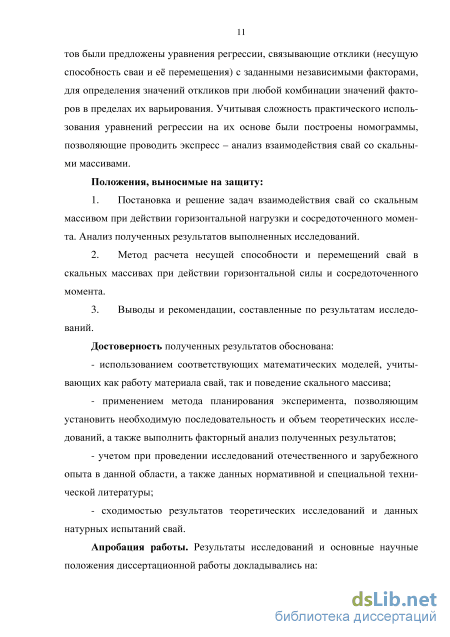 11

тов были предложены уравнения регрессии, связывающие отклики (несущую способность сваи и её перемещения) с заданными независимыми факторами, для определения значений откликов при любой комбинации значений факторов в пределах их варьирования. Учитывая сложность практического использования уравнений регрессии на их основе были построены номограммы, позволяющие проводить экспресс – анализ взаимодействия свай со скальными массивами.

Положения, выносимые на защиту:

1. Постановка и решение задач взаимодействия свай со скальным массивом при действии горизонтальной нагрузки и сосредоточенного момента. Анализ полученных результатов выполненных исследований.

2. Метод расчета несущей способности и перемещений свай в скальных массивах при действии горизонтальной силы и сосредоточенного момента.

3. Выводы и рекомендации, составленные по результатам исследований.

Достоверность полученных результатов обоснована:

- использованием соответствующих математических моделей, учитывающих как работу материала свай, так и поведение скального массива;

- применением метода планирования эксперимента, позволяющим установить необходимую последовательность и объем теоретических исследований, а также выполнить факторный анализ полученных результатов;

- учетом при проведении исследований отечественного и зарубежного опыта в данной области, а также данных нормативной и специальной технической литературы;

- сходимостью результатов теоретических исследований и данных натурных испытаний свай.

Апробация работы. Результаты исследований и основные научные положения диссертационной работы докладывались на:

dsLib.net
библиотека диссертаций